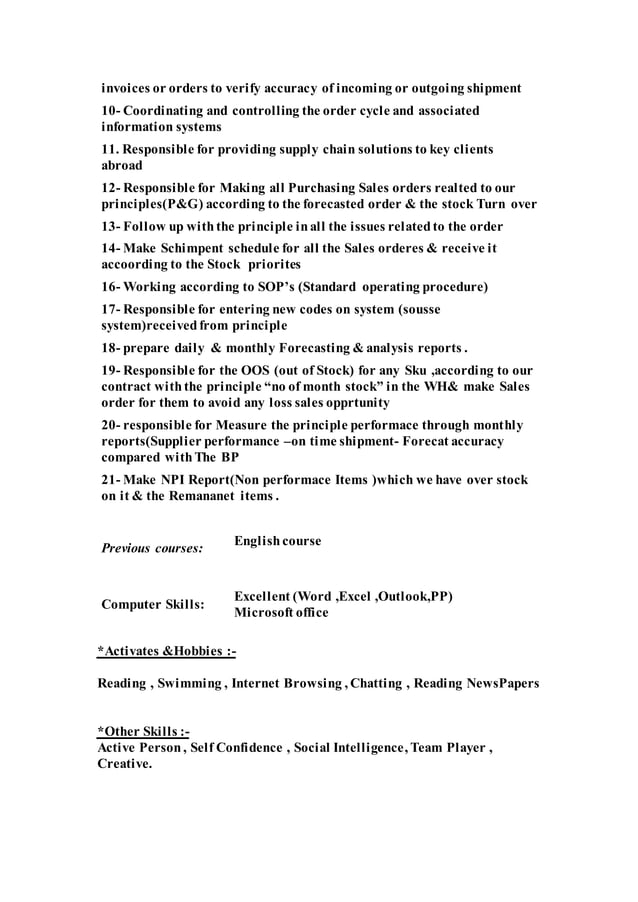 invoices or orders to verify accuracy of incoming or outgoing shipment

10- Coordinating and controlling the order cycle and associated information systems

11. Responsible for providing supply chain solutions to key clients abroad

12- Responsible for Making all Purchasing Sales orders realted to our principles(P&G) according to the forecasted order & the stock Turn over

13- Follow up with the principle in all the issues related to the order

14- Make Schimpent schedule for all the Sales orderes & receive it accoording to the Stock priorites

16- Working according to SOP's (Standard operating procedure)

17- Responsible for entering new codes on system (sousse system)received from principle

18- prepare daily & monthly Forecasting & analysis reports .

19- Responsible for the OOS (out of Stock) for any Sku ,according to our contract with the principle "no of month stock" in the WH& make Sales order for them to avoid any loss sales opprtunity

20- responsible for Measure the principle performace through monthly reports(Supplier performance –on time shipment- Forecat accuracy compared with The BP

21- Make NPI Report(Non performace Items )which we have over stock on it & the Remananet items .

Previous courses: English course

Computer Skills: Excellent (Word ,Excel ,Outlook,PP) Microsoft office

*Activates &Hobbies :-

Reading , Swimming , Internet Browsing , Chatting , Reading NewsPapers

*Other Skills :-
Active Person , Self Confidence , Social Intelligence, Team Player , Creative.